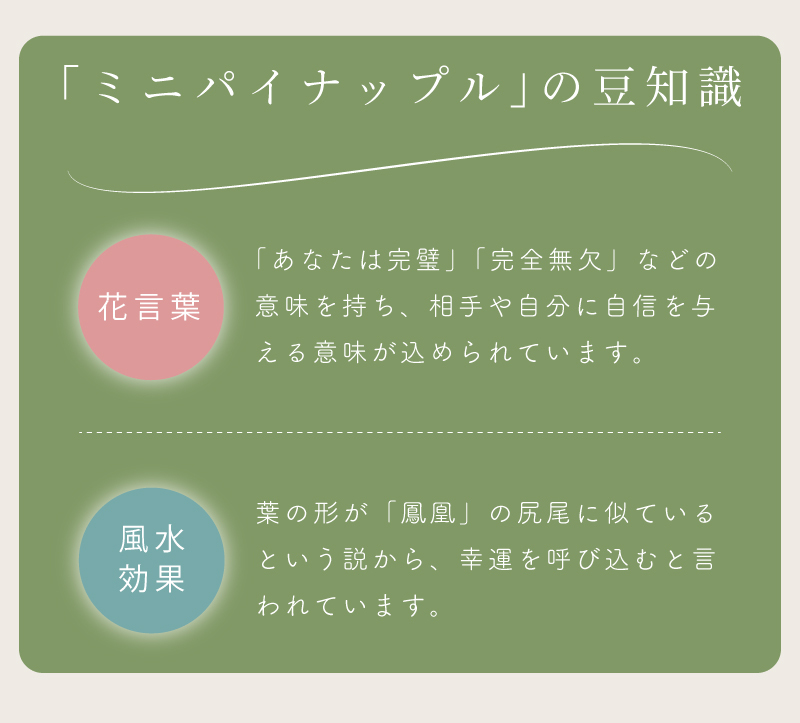 「ミニパイナップル」の豆知識

花言葉

「あなたは完璧」「完全無欠」などの意味を持ち、相手や自分に自信を与える意味が込められています。

風水効果

葉の形が「鳳凰」の尻尾に似ているという説から、幸運を呼び込むと言われています。